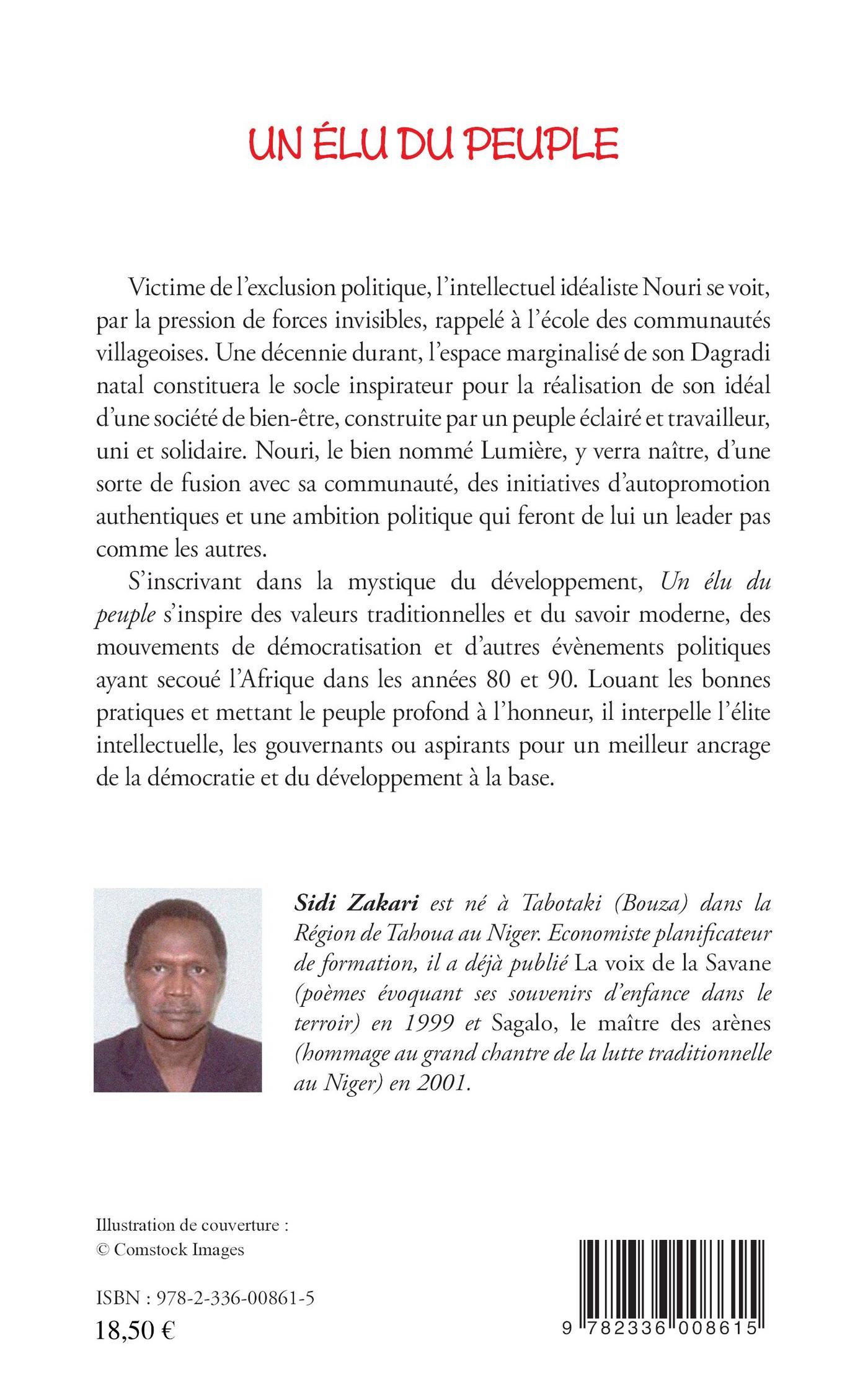 UN ÉLU DU PEUPLE

Victime de l'exclusion politique, l'intellectuel idéaliste Nouri se voit, par la pression de forces invisibles, rappelé à l'école des communautés villageoises. Une décennie durant, l'espace marginalisé de son Dagradi natal constituera le socle inspirateur pour la réalisation de son idéal d'une société de bien-être, construite par un peuple éclairé et travailleur, uni et solidaire. Nouri, le bien nommé Lumière, y verra naître, d'une sorte de fusion avec sa communauté, des initiatives d'autopromotion authentiques et une ambition politique qui feront de lui un leader pas comme les autres.

S'inscrivant dans la mystique du développement, Un élu du peuple s'inspire des valeurs traditionnelles et du savoir moderne, des mouvements de démocratisation et d'autres évènements politiques ayant secoué l'Afrique dans les années 80 et 90. Louant les bonnes pratiques et mettant le peuple profond à l'honneur, il interpelle l'élite intellectuelle, les gouvernants ou aspirants pour un meilleur ancrage de la démocratie et du développement à la base.

Sidi Zakari est né à Tabotaki (Bouza) dans la Région de Tahoua au Niger. Economiste planificateur de formation, il a déjà publié La voix de la Savane (poèmes évoquant ses souvenirs d'enfance dans le terroir) en 1999 et Sagalo, le maître des arènes (hommage au grand chantre de la lutte traditionnelle au Niger) en 2001.

Illustration de couverture :
© Comstock Images

ISBN : 978-2-336-00861-5
18,50 €

9 782336 008615